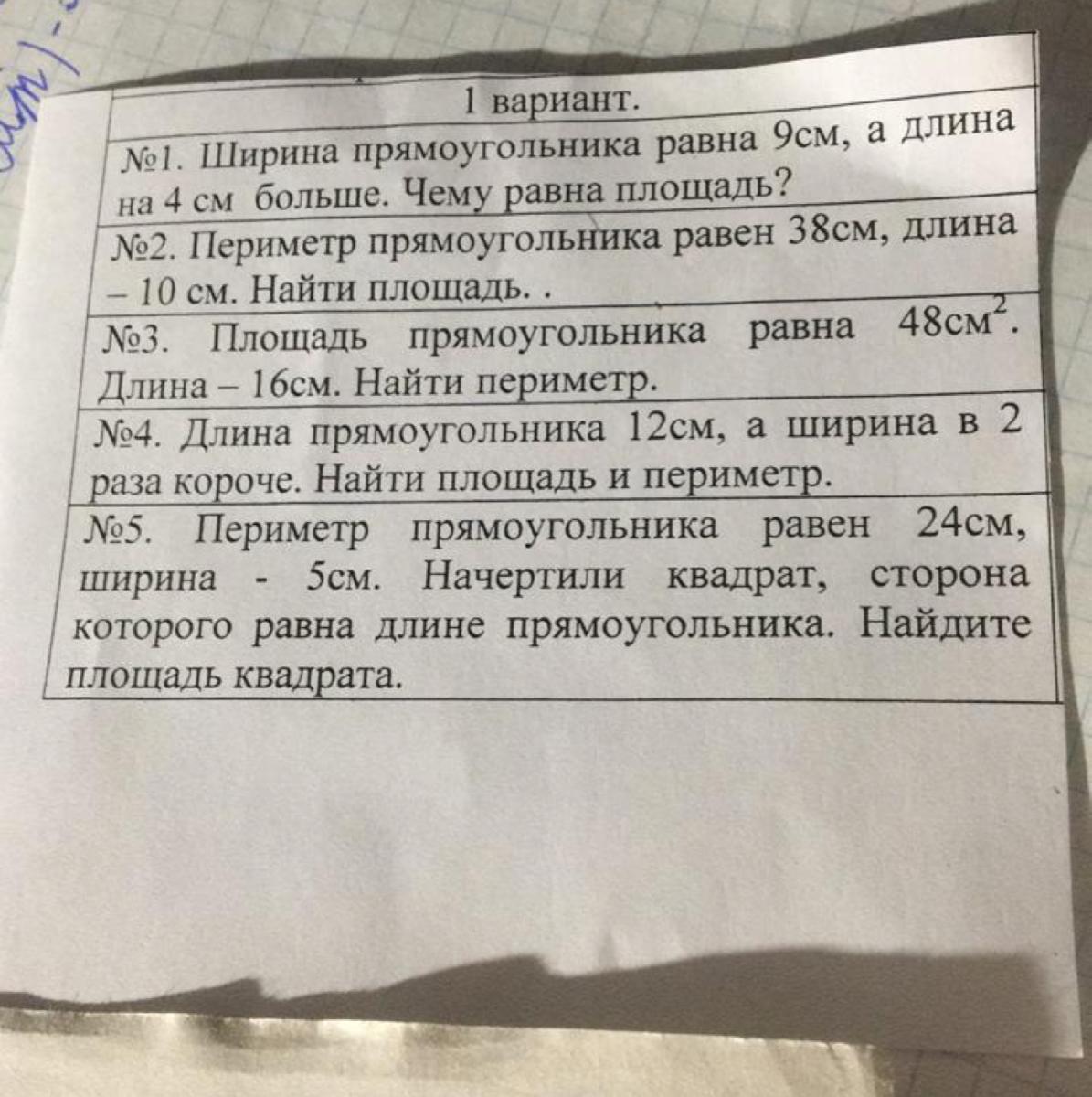 1 вариант.

№1. Ширина прямоугольника равна 9см, а длина на 4 см больше. Чему равна площадь?

№2. Периметр прямоугольника равен 38см, длина – 10 см. Найти площадь. .

№3. Площадь прямоугольника равна $48см^2$. Длина – 16см. Найти периметр.

№4. Длина прямоугольника 12см, а ширина в 2 раза короче. Найти площадь и периметр.

№5. Периметр прямоугольника равен 24см, ширина - 5см. Начертили квадрат, сторона которого равна длине прямоугольника. Найдите площадь квадрата.